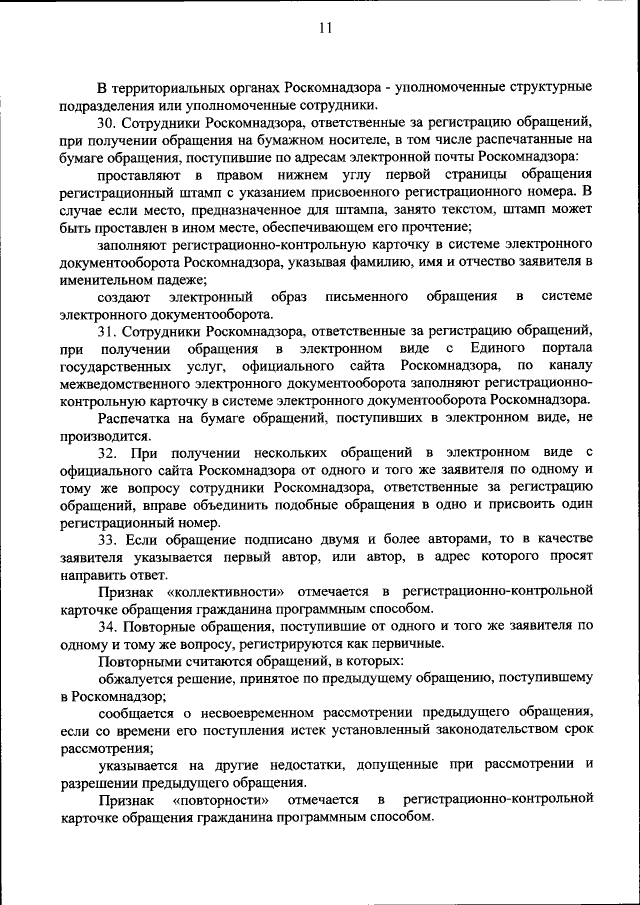 11

В территориальных органах Роскомнадзора - уполномоченные структурные подразделения или уполномоченные сотрудники.

30. Сотрудники Роскомнадзора, ответственные за регистрацию обращений, при получении обращения на бумажном носителе, в том числе распечатанные на бумаге обращения, поступившие по адресам электронной почты Роскомнадзора:

проставляют в правом нижнем углу первой страницы обращения регистрационный штамп с указанием присвоенного регистрационного номера. В случае если место, предназначенное для штампа, занято текстом, штамп может быть проставлен в ином месте, обеспечивающем его прочтение;

заполняют регистрационно-контрольную карточку в системе электронного документооборота Роскомнадзора, указывая фамилию, имя и отчество заявителя в именительном падеже;

создают электронный образ письменного обращения в системе электронного документооборота.

31. Сотрудники Роскомнадзора, ответственные за регистрацию обращений, при получении обращения в электронном виде с Единого портала государственных услуг, официального сайта Роскомнадзора, по каналу межведомственного электронного документооборота заполняют регистрационно-контрольную карточку в системе электронного документооборота Роскомнадзора.

Распечатка на бумаге обращений, поступивших в электронном виде, не производится.

32. При получении нескольких обращений в электронном виде с официального сайта Роскомнадзора от одного и того же заявителя по одному и тому же вопросу сотрудники Роскомнадзора, ответственные за регистрацию обращений, вправе объединить подобные обращения в одно и присвоить один регистрационный номер.

33. Если обращение подписано двумя и более авторами, то в качестве заявителя указывается первый автор, или автор, в адрес которого просят направить ответ.

Признак «коллективности» отмечается в регистрационно-контрольной карточке обращения гражданина программным способом.

34. Повторные обращения, поступившие от одного и того же заявителя по одному и тому же вопросу, регистрируются как первичные.

Повторными считаются обращений, в которых:

обжалуется решение, принятое по предыдущему обращению, поступившему в Роскомнадзор;

сообщается о несвоевременном рассмотрении предыдущего обращения, если со времени его поступления истек установленный законодательством срок рассмотрения;

указывается на другие недостатки, допущенные при рассмотрении и разрешении предыдущего обращения.

Признак «повторности» отмечается в регистрационно-контрольной карточке обращения гражданина программным способом.